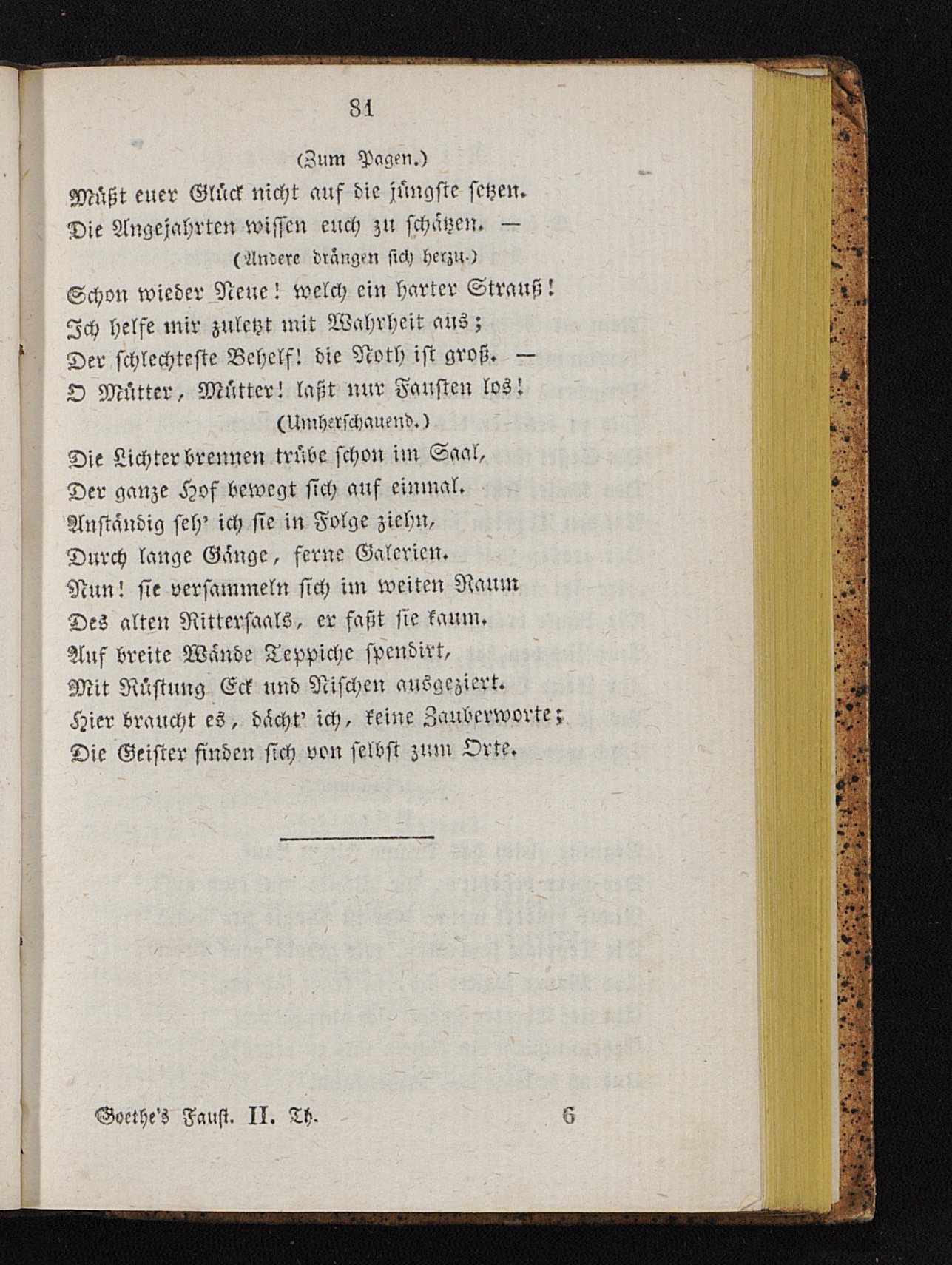 81

(Zum Pagen.)

Müßt euer Glück nicht auf die jüngste setzen.
Die Angejahrten wissen euch zu schätzen. —

(Andere drängen sich herzu.)

Schon wieder Neue! welch ein harter Strauß!
Ich helfe mir zuletzt mit Wahrheit aus;
Der schlechteste Behelf! die Noth ist groß. —
O Mütter, Mütter! laßt nur Fausten los!

(Umherschauend.)

Die Lichter brennen trübe schon im Saal,
Der ganze Hof bewegt sich auf einmal.
Anständig seh' ich sie in Folge ziehn,
Durch lange Gänge, ferne Galerien.
Nun! sie versammeln sich im weiten Raum
Des alten Rittersaals, er faßt sie kaum.
Auf breite Wände Teppiche spendirt,
Mit Rüstung Eck und Nischen ausgeziert.
Hier braucht es, dächt' ich, keine Zauberworte;
Die Geister finden sich von selbst zum Orte.

Goethe's Faust. II. Th. 6